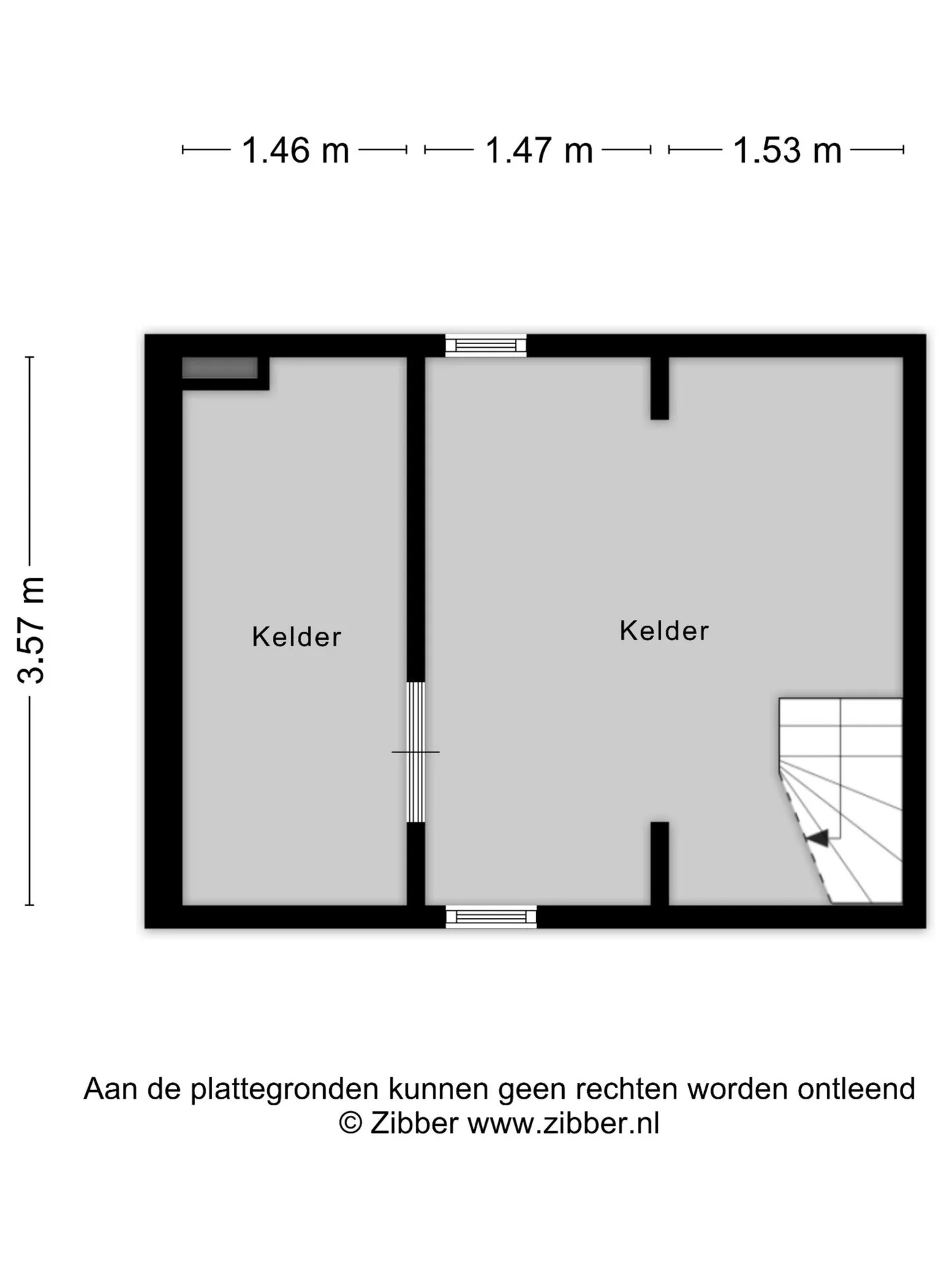 1.46 m 1.47 m 1.53 m

3.57 m

Kelder

Kelder

Aan de plattegronden kunnen geen rechten worden ontleend
© Zibber www.zibber.nl